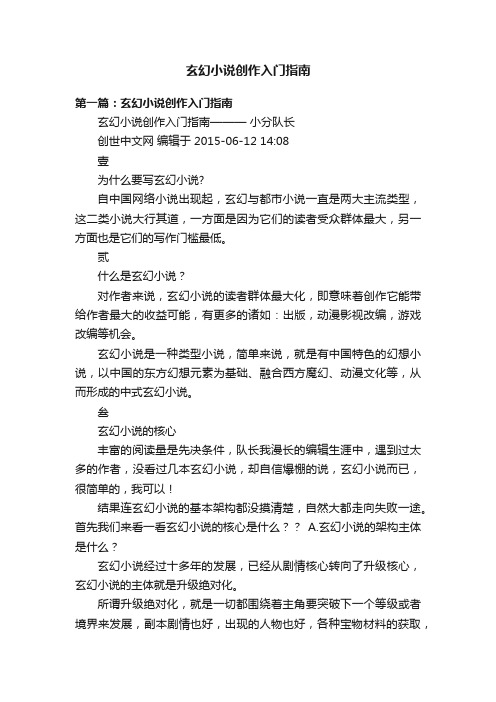 玄幻小说创作入门指南

第一篇：玄幻小说创作入门指南

玄幻小说创作入门指南——— 小分队长

创世中文网 编辑于 2015-06-12 14:08

壹

为什么要写玄幻小说?

自中国网络小说出现起，玄幻与都市小说一直是两大主流类型，这二类小说大行其道，一方面是因为它们的读者受众群体最大，另一方面也是它们的写作门槛最低。

贰

什么是玄幻小说？

对作者来说，玄幻小说的读者群体最大化，即意味着创作它能带给作者最大的收益可能，有更多的诸如：出版，动漫影视改编，游戏改编等机会。

玄幻小说是一种类型小说，简单来说，就是有中国特色的幻想小说，以中国的东方幻想元素为基础、融合西方魔幻、动漫文化等，从而形成的中式玄幻小说。

叁

玄幻小说的核心

丰富的阅读量是先决条件，队长我漫长的编辑生涯中，遇到过太多的作者，没看过几本玄幻小说，却自信爆棚的说，玄幻小说而已，很简单的，我可以！

结果连玄幻小说的基本架构都没摸清楚，自然大都走向失败一途。首先我们来看一看玄幻小说的核心是什么？？ A.玄幻小说的架构主体是什么？

玄幻小说经过十多年的发展，已经从剧情核心转向了升级核心，玄幻小说的主体就是升级绝对化。

所谓升级绝对化，就是一切都围绕着主角要突破下一个等级或者境界来发展，副本剧情也好，出现的人物也好，各种宝物材料的获取，